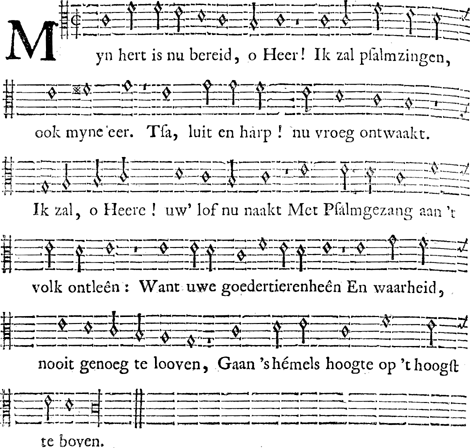 Myn hert is nu bereid, o Heer! Ik zal pſalmzingen, ook myne eer. Tſa, luit en harp! nu vroeg ontwaakt. Ik zal, o Heere! uw' lof nu naakt Met Pſalmgezang aan 't volk ontleên: Want uwe goedertierenheên En waarheid, nooit genoeg te looven, Gaan 's hémels hoogte op 't hoogſt te boven.